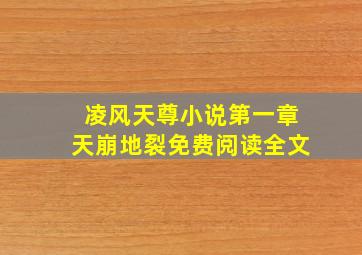 凌风天尊小说第一章
天崩地裂免费阅读全文